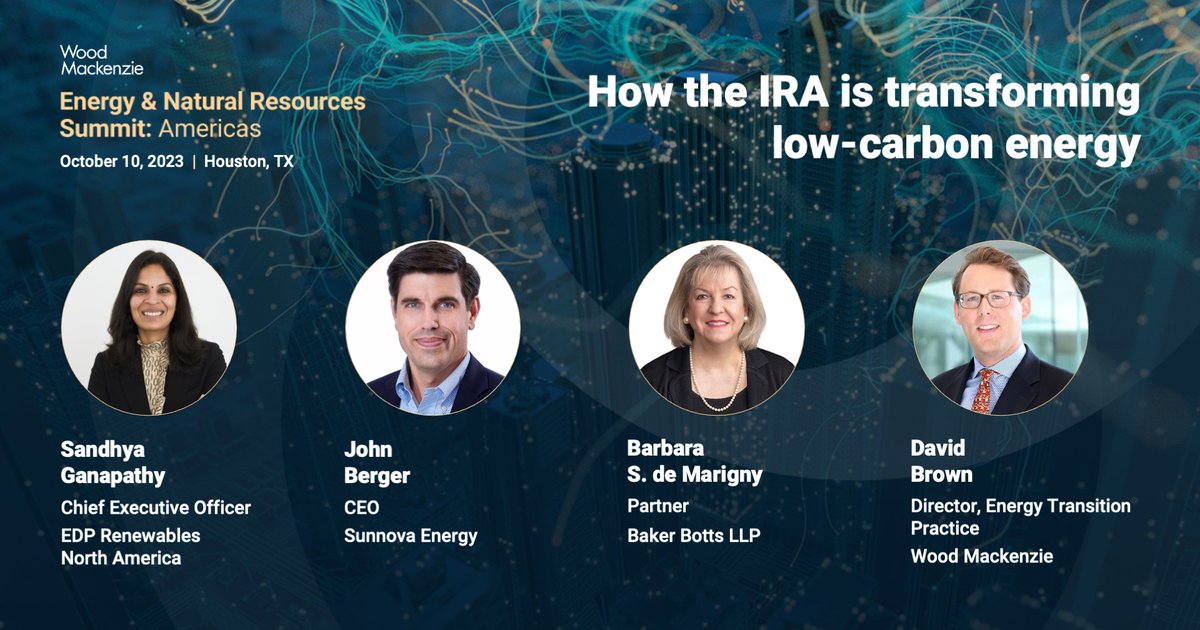 Wood Mackenzie

Energy & Natural Resources Summit: Americas

October 10, 2023 | Houston, TX

How the IRA is transforming low-carbon energy

Sandhya Ganapathy
Chief Executive Officer
EDP Renewables North America

John Berger
CEO
Sunnova Energy

Barbara S. de Marigny
Partner
Baker Botts LLP

David Brown
Director, Energy Transition Practice
Wood Mackenzie